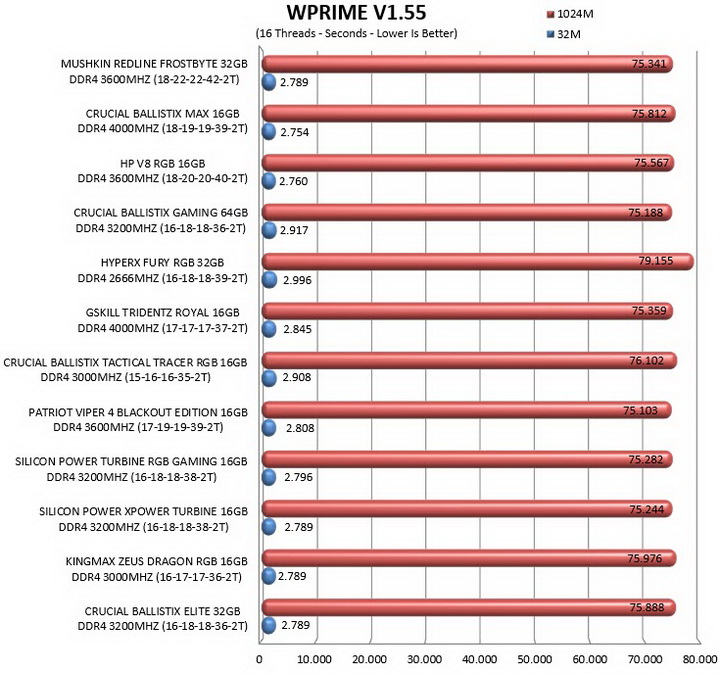 WPRIME V1.55
(16 Threads - Seconds - Lower Is Better)

1024M
32M

MUSHKIN REDLINE FROSTBYTE 32GB DDR4 3600MHZ (18-22-22-42-2T)
75.341
2.789

CRUCIAL BALLISTIX MAX 16GB DDR4 4000MHZ (18-19-19-39-2T)
75.812
2.754

HP V8 RGB 16GB DDR4 3600MHZ (18-20-20-40-2T)
75.567
2.760

CRUCIAL BALLISTIX GAMING 64GB DDR4 3200MHZ (16-18-18-36-2T)
75.188
2.917

HYPERX FURY RGB 32GB DDR4 2666MHZ (16-18-18-39-2T)
79.155
2.996

GSKILL TRIDENTZ ROYAL 16GB DDR4 4000MHZ (17-17-17-37-2T)
75.359
2.845

CRUCIAL BALLISTIX TACTICAL TRACER RGB 16GB DDR4 3000MHZ (15-16-16-35-2T)
76.102
2.908

PATRIOT VIPER 4 BLACKOUT EDITION 16GB DDR4 3600MHZ (17-19-19-39-2T)
75.103
2.808

SILICON POWER TURBINE RGB GAMING 16GB DDR4 3200MHZ (16-18-18-38-2T)
75.282
2.796

SILICON POWER XPOWER TURBINE 16GB DDR4 3200MHZ (16-18-18-38-2T)
75.244
2.789

KINGMAX ZEUS DRAGON RGB 16GB DDR4 3000MHZ (16-17-17-36-2T)
75.976
2.789

CRUCIAL BALLISTIX ELITE 32GB DDR4 3200MHZ (16-18-18-36-2T)
75.888
2.789

0 10.000 20.000 30.000 40.000 50.000 60.000 70.000 80.000